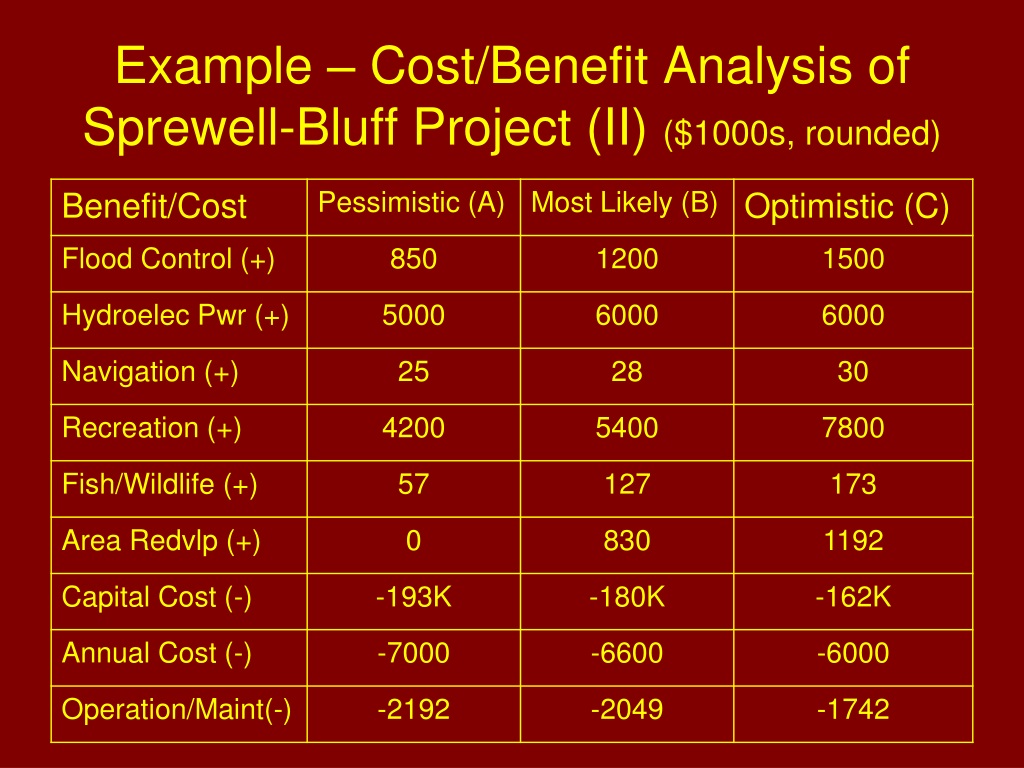 Example – Cost/Benefit Analysis of Sprewell-Bluff Project (II) ($1000s, rounded)

| Benefit/Cost | Pessimistic (A) | Most Likely (B) | Optimistic (C) |
|---|---|---|---|
| Flood Control (+) | 850 | 1200 | 1500 |
| Hydroelec Pwr (+) | 5000 | 6000 | 6000 |
| Navigation (+) | 25 | 28 | 30 |
| Recreation (+) | 4200 | 5400 | 7800 |
| Fish/Wildlife (+) | 57 | 127 | 173 |
| Area Redvlp (+) | 0 | 830 | 1192 |
| Capital Cost (-) | -193K | -180K | -162K |
| Annual Cost (-) | -7000 | -6600 | -6000 |
| Operation/Maint(-) | -2192 | -2049 | -1742 |